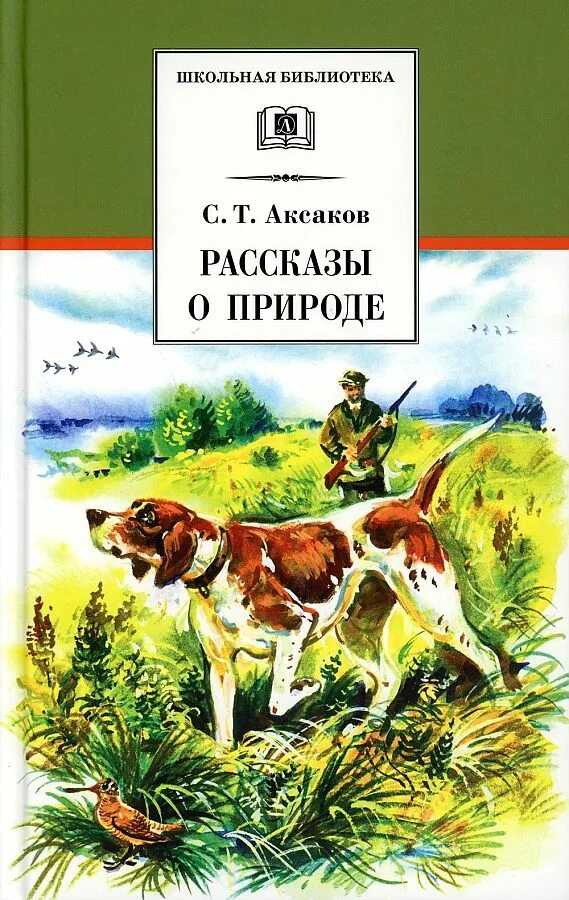 ШКОЛЬНАЯ БИБЛИОТЕКА

Д

С. Т. Аксаков

РАССКАЗЫ
О ПРИРОДЕ